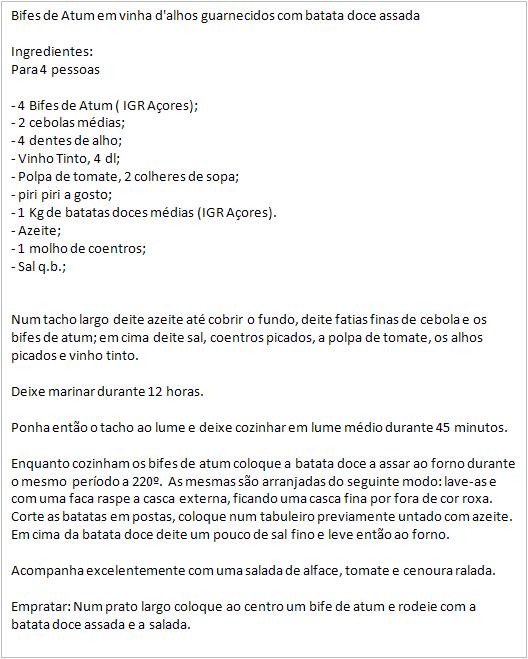 Bifes de Atum em vinha d'alhos guarnecidos com batata doce assada

Ingredientes:
Para 4 pessoas

- 4 Bifes de Atum ( IGR Açores);
- 2 cebolas médias;
- 4 dentes de alho;
- Vinho Tinto, 4 dl;
- Polpa de tomate, 2 colheres de sopa;
- piri piri a gosto;
- 1 Kg de batatas doces médias (IGR Açores).
- Azeite;
- 1 molho de coentros;
- Sal q.b.;

Num tacho largo deite azeite até cobrir o fundo, deite fatias finas de cebola e os bifes de atum; em cima deite sal, coentros picados, a polpa de tomate, os alhos picados e vinho tinto.

Deixe marinar durante 12 horas.

Ponha então o tacho ao lume e deixe cozinhar em lume médio durante 45 minutos.

Enquanto cozinham os bifes de atum coloque a batata doce a assar ao forno durante o mesmo período a 220º. As mesmas são arranjadas do seguinte modo: lave-as e com uma faca raspe a casca externa, ficando uma casca fina por fora de cor roxa. Corte as batatas em postas, coloque num tabuleiro previamente untado com azeite. Em cima da batata doce deite um pouco de sal fino e leve então ao forno.

Acompanha excelentemente com uma salada de alface, tomate e cenoura ralada.

Empratar: Num prato largo coloque ao centro um bife de atum e rodeie com a batata doce assada e a salada.